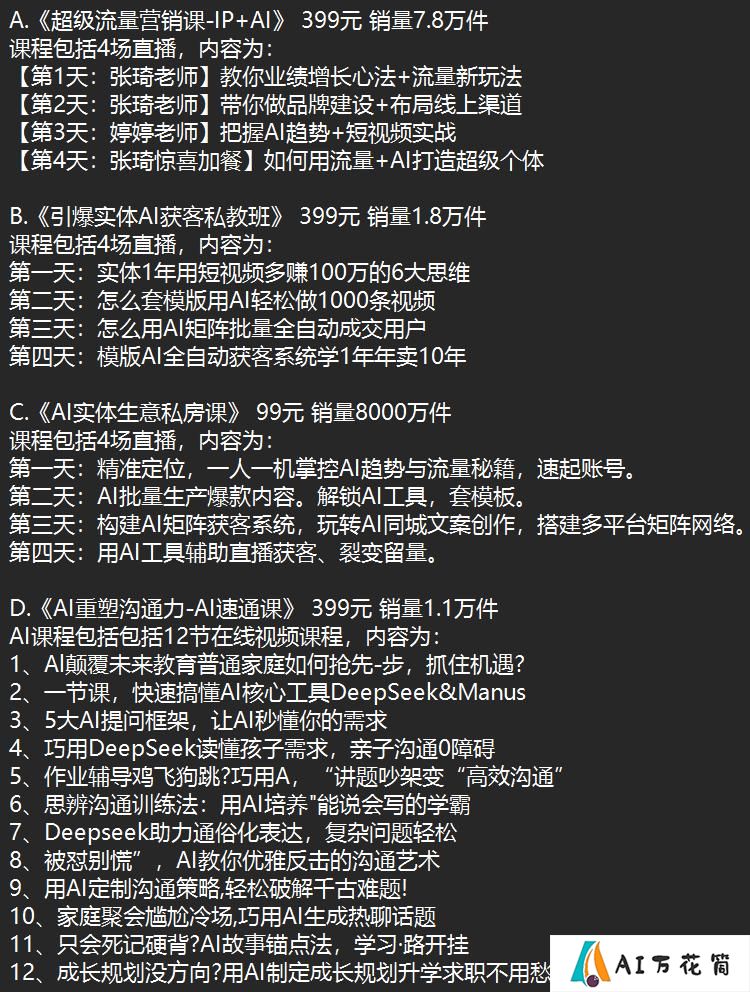 A.《超级流量营销课-IP+AI》 399元 销量7.8万件
课程包括4场直播，内容为：
【第1天：张琦老师】教你业绩增长心法+流量新玩法
【第2天：张琦老师】带你做品牌建设+布局线上渠道
【第3天：婷婷老师】把握AI趋势+短视频实战
【第4天：张琦惊喜加餐】如何用流量+AI打造超级个体

B.《引爆实体AI获客私教班》 399元 销量1.8万件
课程包括4场直播，内容为：
第一天：实体1年用短视频多赚100万的6大思维
第二天：怎么套模版用AI轻松做1000条视频
第三天：怎么用AI矩阵批量全自动成交用户
第四天：模版AI全自动获客系统学1年年卖10年

C.《AI实体生意私房课》 99元 销量8000万件
课程包括4场直播，内容为：
第一天：精准定位，一人一机掌控AI趋势与流量秘籍，速起账号。
第二天：AI批量生产爆款内容。解锁AI工具，套模板。
第三天：构建AI矩阵获客系统，玩转AI同城文案创作，搭建多平台矩阵网络。
第四天：用AI工具辅助直播获客、裂变留量。

D.《AI重塑沟通力-AI速通课》 399元 销量1.1万件
AI课程包括包括12节在线视频课程，内容为：
1、AI颠覆未来教育普通家庭如何抢先-步，抓住机遇?
2、一节课，快速搞懂AI核心工具DeepSeek&Manus
3、5大AI提问框架，让AI秒懂你的需求
4、巧用DeepSeek读懂孩子需求，亲子沟通0障碍
5、作业辅导鸡飞狗跳?巧用A，“讲题吵架变“高效沟通”
6、思辨沟通训练法：用AI培养"能说会写的学霸
7、Deepseek助力通俗化表达，复杂问题轻松
8、被怼别慌”，AI教你优雅反击的沟通艺术
9、用AI定制沟通策略,轻松破解千古难题!
10、家庭聚会尴尬冷场,巧用AI生成热聊话题
11、只会死记硬背?AI故事锚点法，学习·路开挂
12、成长规划没方向?用AI制定成长规划升学求职不用愁

AI万花筒